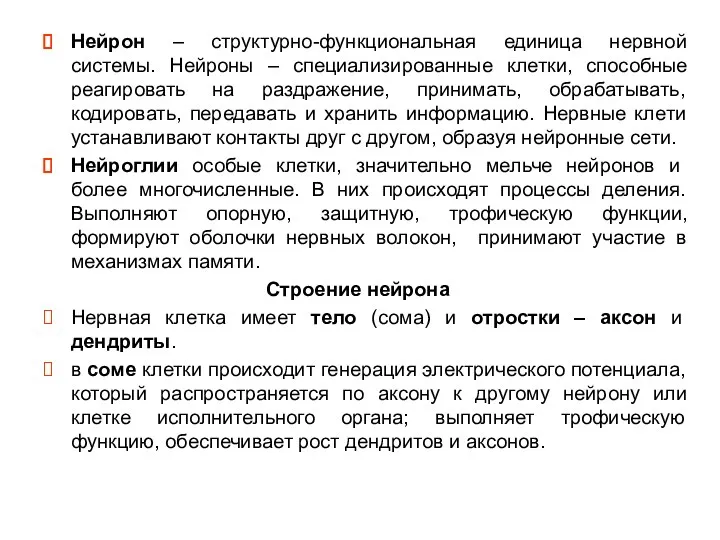 Нейрон – структурно-функциональная единица нервной системы. Нейроны – специализированные клетки, способные реагировать на раздражение, принимать, обрабатывать, кодировать, передавать и хранить информацию. Нервные клети устанавливают контакты друг с другом, образуя нейронные сети.

Нейроглии особые клетки, значительно мельче нейронов и более многочисленные. В них происходят процессы деления. Выполняют опорную, защитную, трофическую функции, формируют оболочки нервных волокон, принимают участие в механизмах памяти.

Строение нейрона

Нервная клетка имеет тело (сома) и отростки – аксон и дендриты.

в соме клетки происходит генерация электрического потенциала, который распространяется по аксону к другому нейрону или клетке исполнительного органа; выполняет трофическую функцию, обеспечивает рост дендритов и аксонов.